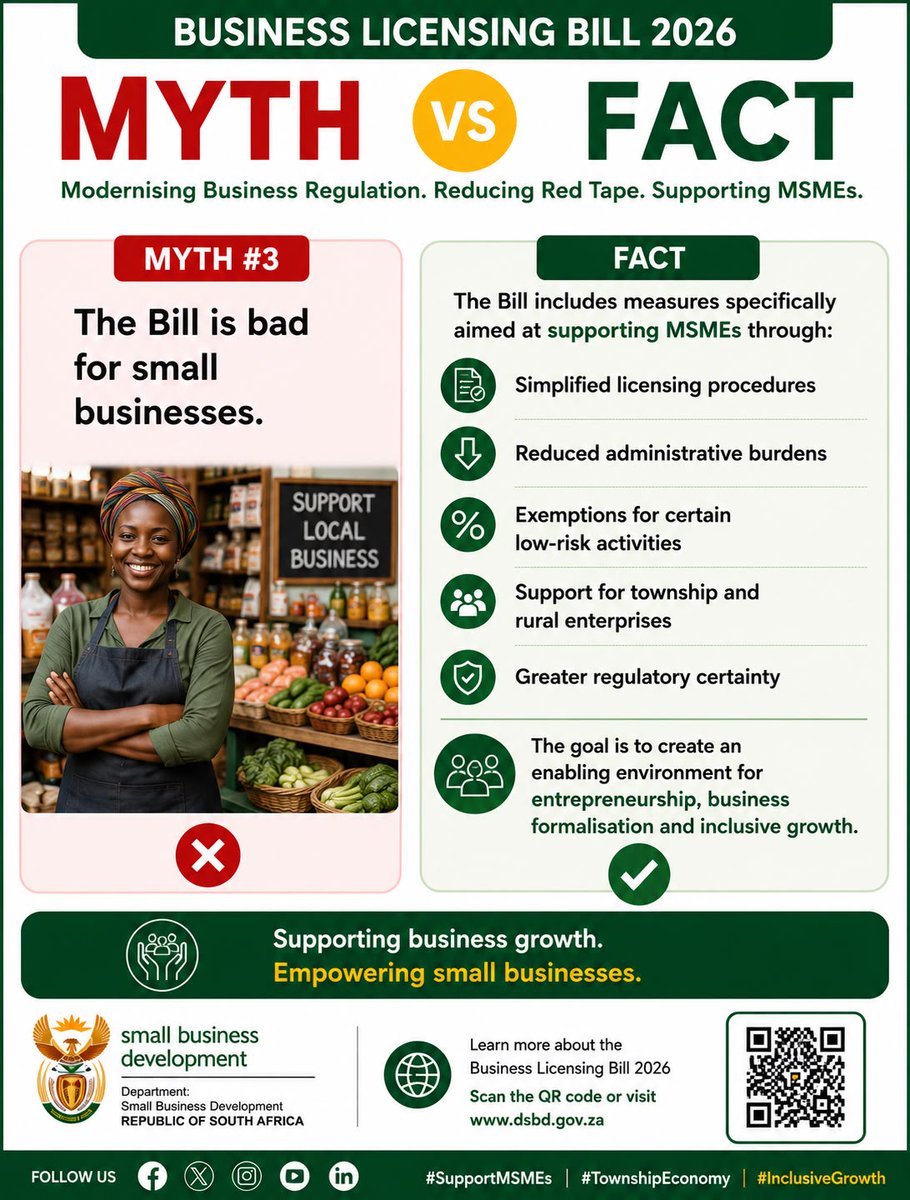 BUSINESS LICENSING BILL 2026

MYTH VS FACT

Modernising Business Regulation. Reducing Red Tape. Supporting MSMEs.

MYTH #3

The Bill is bad for small businesses.

SUPPORT LOCAL BUSINESS

FACT

The Bill includes measures specifically aimed at supporting MSMEs through:

Simplified licensing procedures

Reduced administrative burdens

Exemptions for certain low-risk activities

Support for township and rural enterprises

Greater regulatory certainty

The goal is to create an enabling environment for entrepreneurship, business formalisation and inclusive growth.

Supporting business growth.
Empowering small businesses.

small business development
Department:
Small Business Development
REPUBLIC OF SOUTH AFRICA

Learn more about the Business Licensing Bill 2026
Scan the QR code or visit www.dsbd.gov.za

FOLLOW US

#SupportMSMEs | #TownshipEconomy | #InclusiveGrowth